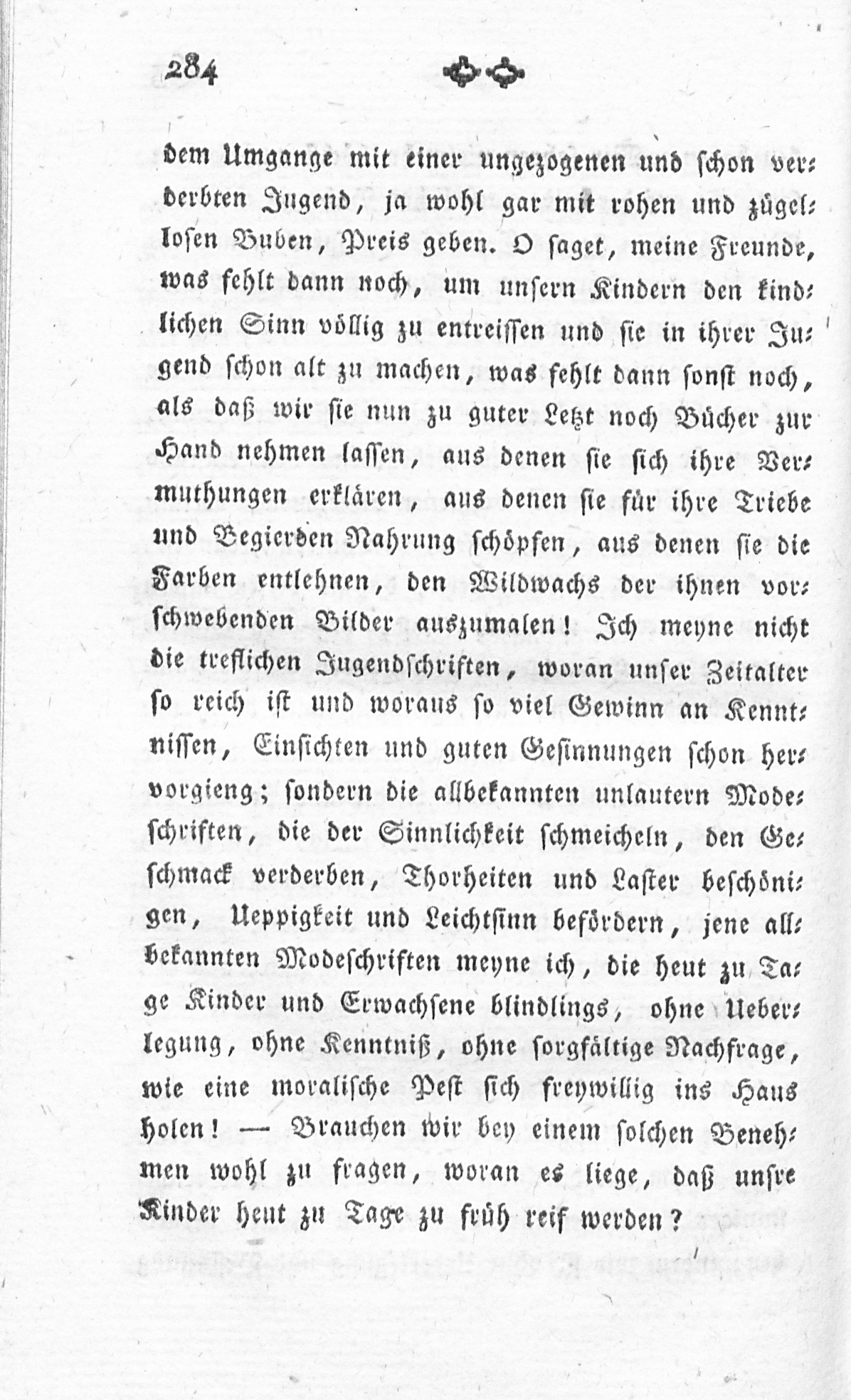 284

dem Umgange mit einer ungezogenen und schon verderbten Jugend, ja wohl gar mit rohen und zügellosen Buben, Preis geben. O saget, meine Freunde, was fehlt dann noch, um unsern Kindern den kindlichen Sinn völlig zu entreissen und sie in ihrer Jugend schon alt zu machen, was fehlt dann sonst noch, als daß wir sie nun zu guter Letzt noch Bücher zur Hand nehmen lassen, aus denen sie sich ihre Vermuthungen erklären, aus denen sie für ihre Triebe und Begierden Nahrung schöpfen, aus denen sie die Farben entlehnen, den Wildwachs der ihnen vorschwebenden Bilder auszumalen! Ich meyne nicht die treflichen Jugendschriften, woran unser Zeitalter so reich ist und woraus so viel Gewinn an Kenntnissen, Einsichten und guten Gesinnungen schon hervorgieng; sondern die allbekannten unlautern Modeschriften, die der Sinnlichkeit schmeicheln, den Geschmack verderben, Thorheiten und Laster beschönigen, Ueppigkeit und Leichtsinn befördern, jene allbekannten Modeschriften meyne ich, die heut zu Tage Kinder und Erwachsene blindlings, ohne Ueberlegung, ohne Kenntniß, ohne sorgfältige Nachfrage, wie eine moralische Pest sich freywillig ins Haus holen! — Brauchen wir bey einem solchen Benehmen wohl zu fragen, woran es liege, daß unsre Kinder heut zu Tage zu früh reif werden?